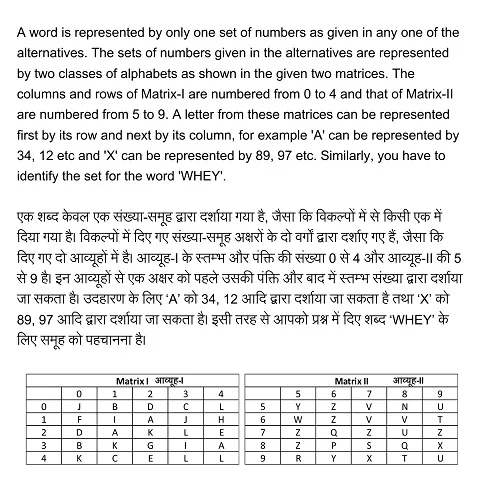 A word is represented by only one set of numbers as given in any one of the alternatives. The sets of numbers given in the alternatives are represented by two classes of alphabets as shown in the given two matrices. The columns and rows of Matrix-I are numbered from 0 to 4 and that of Matrix-II are numbered from 5 to 9. A letter from these matrices can be represented first by its row and next by its column, for example 'A' can be represented by 34, 12 etc and 'X' can be represented by 89, 97 etc. Similarly, you have to identify the set for the word 'WHEY'.

एक शब्द केवल एक संख्या-समूह द्वारा दर्शाया गया है, जैसा कि विकल्पों में से किसी एक में दिया गया है। विकल्पों में दिए गए संख्या-समूह अक्षरों के दो वर्गों द्वारा दर्शाए गए हैं, जैसा कि दिए गए दो आव्यूहों में है। आव्यूह-I के स्तम्भ और पंक्ति की संख्या 0 से 4 और आव्यूह-II की 5 से 9 है। इन आव्यूहों से एक अक्षर को पहले उसकी पंक्ति और बाद में स्तम्भ संख्या द्वारा दर्शाया जा सकता है। उदहारण के लिए 'A' को 34, 12 आदि द्वारा दर्शाया जा सकता है तथा 'X' को 89, 97 आदि द्वारा दर्शाया जा सकता है। इसी तरह से आपको प्रश्न में दिए शब्द 'WHEY' के लिए समूह को पहचानना है।

Matrix I आव्यूह-I

| | 0 | 1 | 2 | 3 | 4 |
|---|---|---|---|---|---|
| 0 | J | B | D | C | L |
| 1 | F | I | A | J | H |
| 2 | D | A | K | L | E |
| 3 | B | K | G | I | A |
| 4 | K | C | E | L | L |

Matrix II आव्यूह-II

| | 5 | 6 | 7 | 8 | 9 |
|---|---|---|---|---|---|
| 5 | Y | Z | V | N | U |
| 6 | W | Z | V | V | T |
| 7 | Z | Q | Z | U | Z |
| 8 | Z | P | S | Q | X |
| 9 | R | Y | X | T | U |